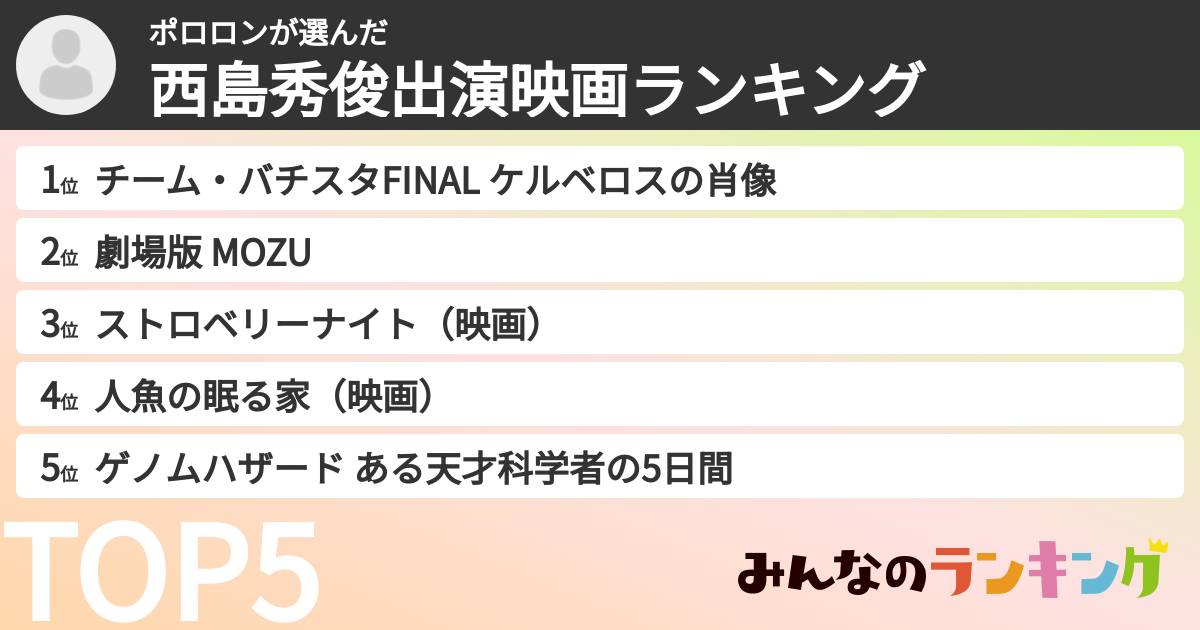 ポロロンが選んだ
西島秀俊出演映画ランキング

1位 チーム・バチスタFINAL ケルベロスの肖像

2位 劇場版 MOZU

3位 ストロベリーナイト（映画）

4位 人魚の眠る家（映画）

5位 ゲノムハザード ある天才科学者の5日間

TOP5

みんなのランキング